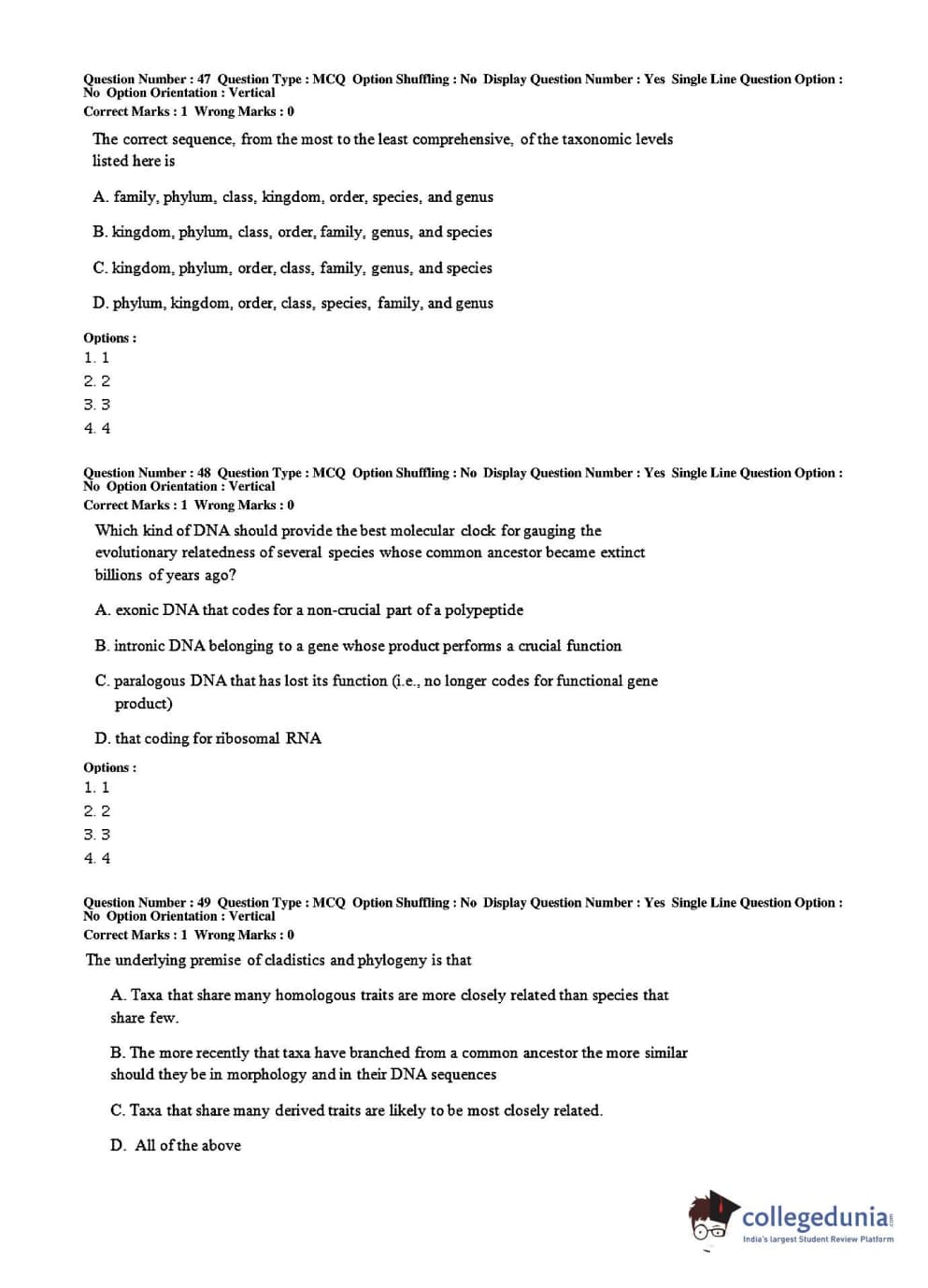 Question Number : 47 Question Type : MCQ Option Shuffling : No Display Question Number : Yes Single Line Question Option : No Option Orientation : Vertical
Correct Marks : 1 Wrong Marks : 0

The correct sequence, from the most to the least comprehensive, of the taxonomic levels listed here is

A. family, phylum, class, kingdom, order, species, and genus

B. kingdom, phylum, class, order, family, genus, and species

C. kingdom, phylum, order, class, family, genus, and species

D. phylum, kingdom, order, class, species, family, and genus

Options :
1. 1
2. 2
3. 3
4. 4

Question Number : 48 Question Type : MCQ Option Shuffling : No Display Question Number : Yes Single Line Question Option : No Option Orientation : Vertical
Correct Marks : 1 Wrong Marks : 0

Which kind of DNA should provide the best molecular clock for gauging the evolutionary relatedness of several species whose common ancestor became extinct billions of years ago?

A. exonic DNA that codes for a non-crucial part of a polypeptide

B. intronic DNA belonging to a gene whose product performs a crucial function

C. paralogous DNA that has lost its function (i.e., no longer codes for functional gene product)

D. that coding for ribosomal RNA

Options :
1. 1
2. 2
3. 3
4. 4

Question Number : 49 Question Type : MCQ Option Shuffling : No Display Question Number : Yes Single Line Question Option : No Option Orientation : Vertical
Correct Marks : 1 Wrong Marks : 0

The underlying premise of cladistics and phylogeny is that

A. Taxa that share many homologous traits are more closely related than species that share few.

B. The more recently that taxa have branched from a common ancestor the more similar should they be in morphology and in their DNA sequences

C. Taxa that share many derived traits are likely to be most closely related.

D. All of the above

collegedunia.com
India's largest Student Review Platform